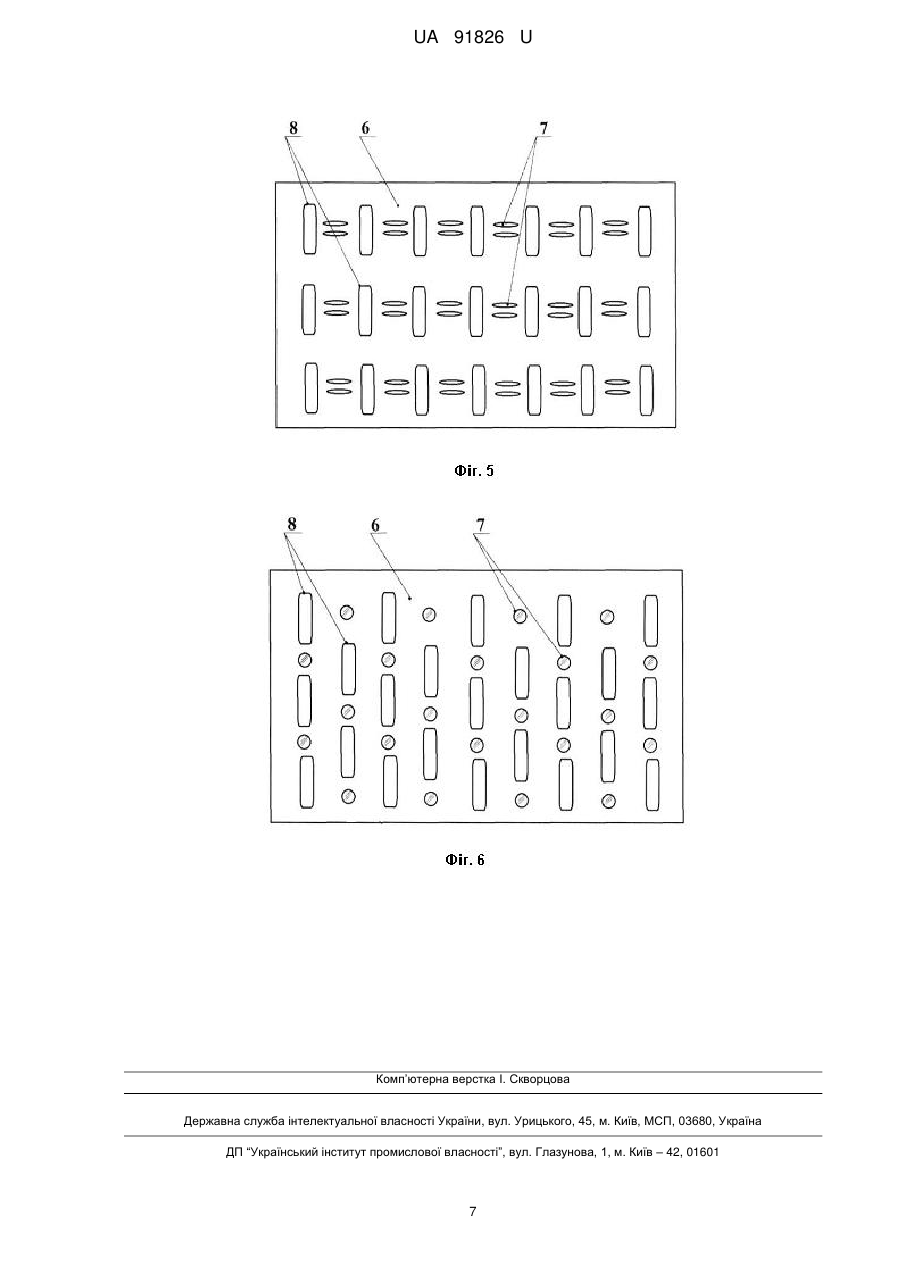 UA 91826 U

8
6
7

Фіг. 5

8
6
7

Фіг. 6

Комп'ютерна верстка І. Скворцова

Державна служба інтелектуальної власності України, вул. Урицького, 45, м. Київ, МСП, 03680, Україна

ДП "Український інститут промислової власності", вул. Глазунова, 1, м. Київ – 42, 01601

7